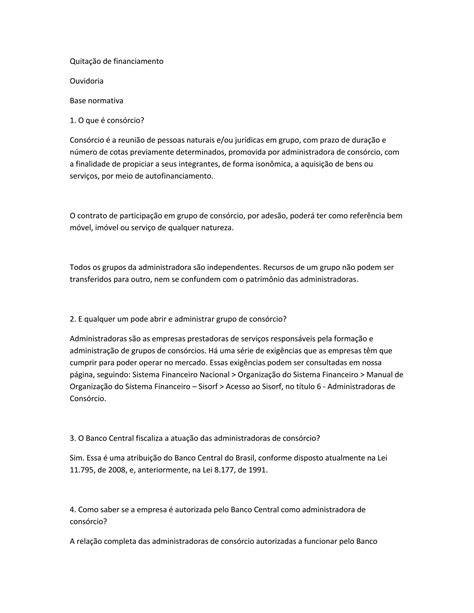 Quitação de financiamento

Ouvidoria

Base normativa

1. O que é consórcio?

Consórcio é a reunião de pessoas naturais e/ou jurídicas em grupo, com prazo de duração e número de cotas previamente determinados, promovida por administradora de consórcio, com a finalidade de propiciar a seus integrantes, de forma isonômica, a aquisição de bens ou serviços, por meio de autofinanciamento.

O contrato de participação em grupo de consórcio, por adesão, poderá ter como referência bem móvel, imóvel ou serviço de qualquer natureza.

Todos os grupos da administradora são independentes. Recursos de um grupo não podem ser transferidos para outro, nem se confundem com o patrimônio das administradoras.

2. E qualquer um pode abrir e administrar grupo de consórcio?

Administradoras são as empresas prestadoras de serviços responsáveis pela formação e administração de grupos de consórcios. Há uma série de exigências que as empresas têm que cumprir para poder operar no mercado. Essas exigências podem ser consultadas em nossa página, seguindo: Sistema Financeiro Nacional > Organização do Sistema Financeiro > Manual de Organização do Sistema Financeiro – Sisorf > Acesso ao Sisorf, no título 6 - Administradoras de Consórcio.

3. O Banco Central fiscaliza a atuação das administradoras de consórcio?

Sim. Essa é uma atribuição do Banco Central do Brasil, conforme disposto atualmente na Lei 11.795, de 2008, e, anteriormente, na Lei 8.177, de 1991.

4. Como saber se a empresa é autorizada pelo Banco Central como administradora de consórcio?

A relação completa das administradoras de consórcio autorizadas a funcionar pelo Banco